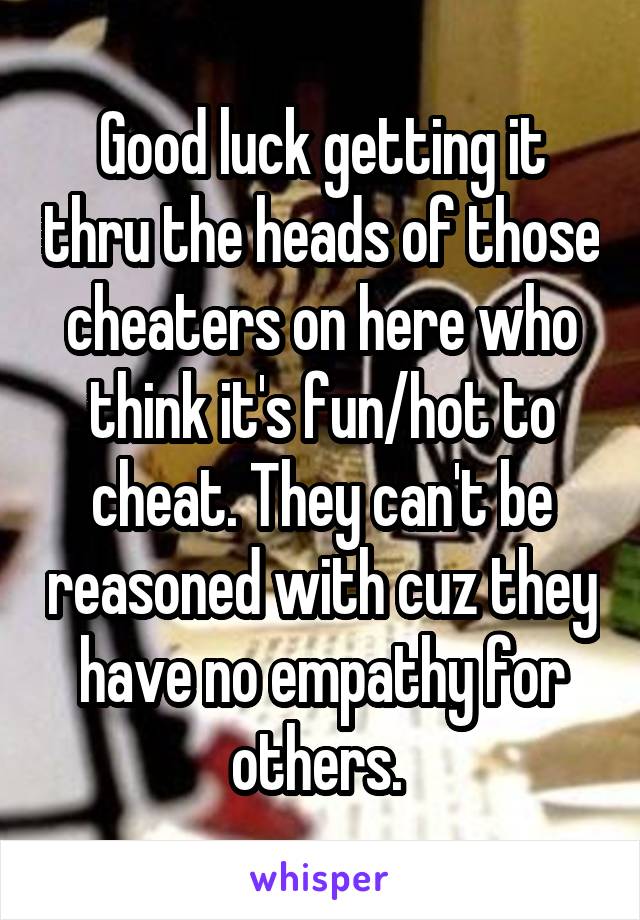 Good luck getting it thru the heads of those cheaters on here who think it's fun/hot to cheat. They can't be reasoned with cuz they have no empathy for others.

whisper